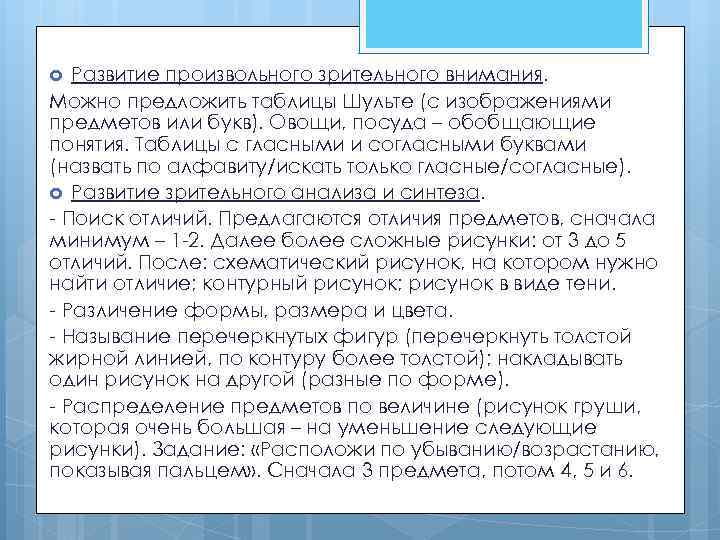 Развитие произвольного зрительного внимания.

Можно предложить таблицы Шульте (с изображениями предметов или букв). Овощи, посуда – обобщающие понятия. Таблицы с гласными и согласными буквами (назвать по алфавиту/искать только гласные/согласные).

Развитие зрительного анализа и синтеза.

- Поиск отличий. Предлагаются отличия предметов, сначала минимум – 1-2. Далее более сложные рисунки: от 3 до 5 отличий. После: схематический рисунок, на котором нужно найти отличие; контурный рисунок; рисунок в виде тени.

- Различение формы, размера и цвета.

- Называние перечеркнутых фигур (перечеркнуть толстой жирной линией, по контуру более толстой); накладывать один рисунок на другой (разные по форме).

- Распределение предметов по величине (рисунок груши, которая очень большая – на уменьшение следующие рисунки). Задание: «Расположи по убыванию/возрастанию, показывая пальцем». Сначала 3 предмета, потом 4, 5 и 6.